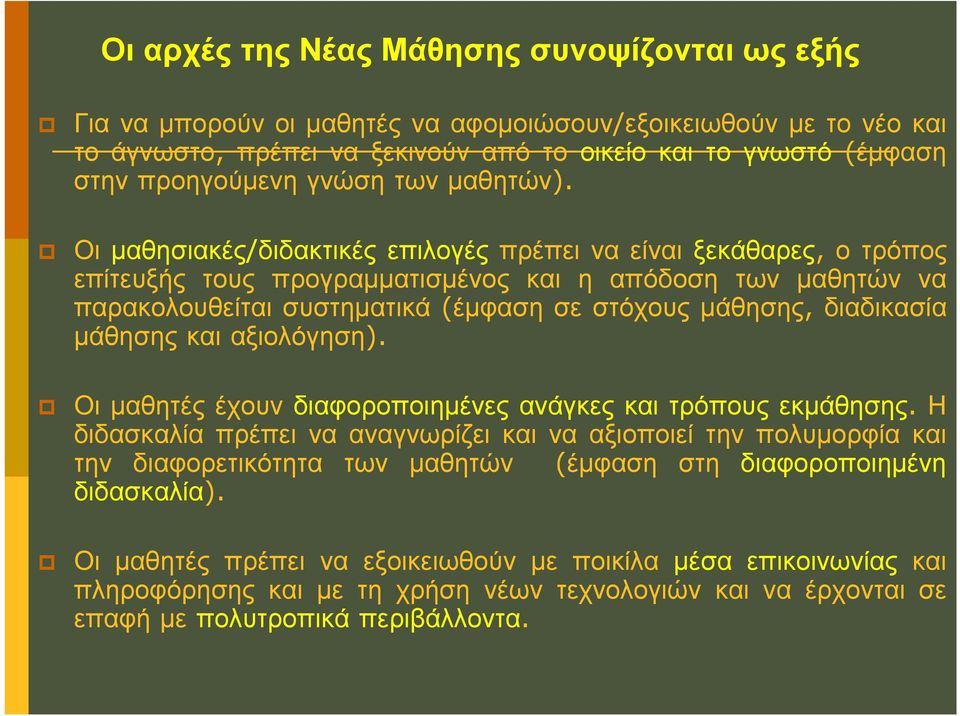 Οι αρχές της Νέας Μάθησης συνοψίζονται ως εξής

Για να μπορούν οι μαθητές να αφομοιώσουν/εξοικειωθούν με το νέο και το άγνωστο, πρέπει να ξεκινούν από το οικείο και το γνωστό (έμφαση στην προηγούμενη γνώση των μαθητών).

Οι μαθησιακές/διδακτικές επιλογές πρέπει να είναι ξεκάθαρες, ο τρόπος επίτευξής τους προγραμματισμένος και η απόδοση των μαθητών να παρακολουθείται συστηματικά (έμφαση σε στόχους μάθησης, διαδικασία μάθησης και αξιολόγηση).

Οι μαθητές έχουν διαφοροποιημένες ανάγκες και τρόπους εκμάθησης. Η διδασκαλία πρέπει να αναγνωρίζει και να αξιοποιεί την πολυμορφία και την διαφορετικότητα των μαθητών (έμφαση στη διαφοροποιημένη διδασκαλία).

Οι μαθητές πρέπει να εξοικειωθούν με ποικίλα μέσα επικοινωνίας και πληροφόρησης και με τη χρήση νέων τεχνολογιών και να έρχονται σε επαφή με πολυτροπικά περιβάλλοντα.